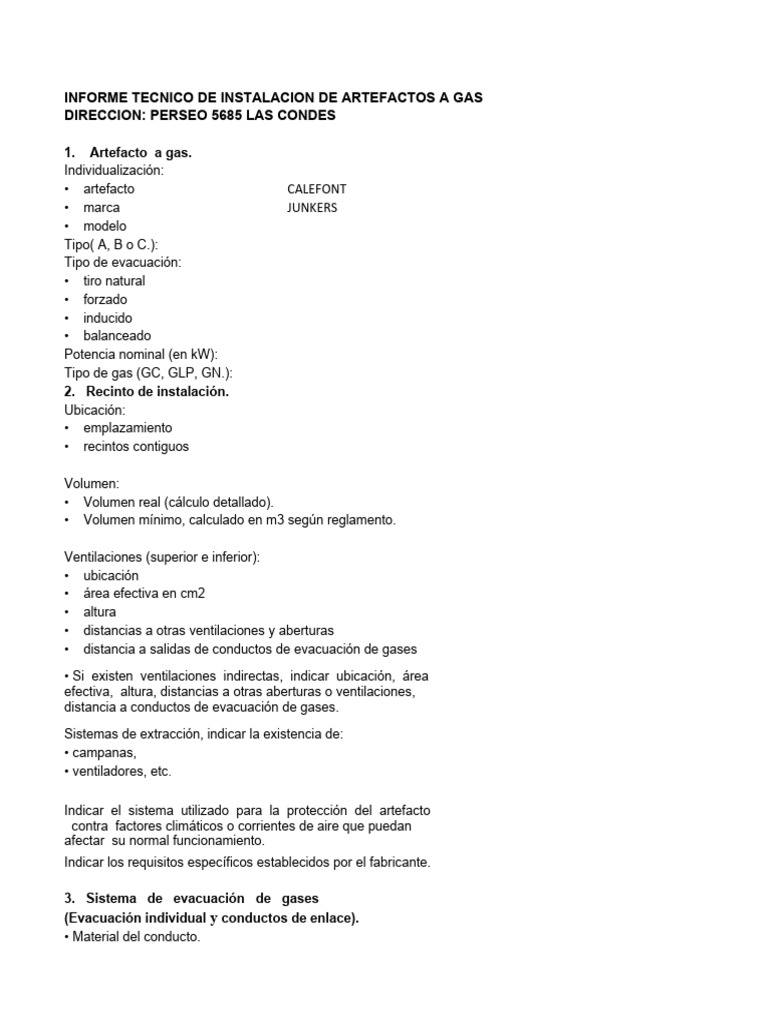 INFORME TECNICO DE INSTALACION DE ARTEFACTOS A GAS
DIRECCION: PERSEO 5685 LAS CONDES

1. Artefacto a gas.
Individualización:
• artefacto CALEFONT
• marca JUNKERS
• modelo
Tipo( A, B o C.):
Tipo de evacuación:
• tiro natural
• forzado
• inducido
• balanceado
Potencia nominal (en kW):
Tipo de gas (GC, GLP, GN.):
2. Recinto de instalación.
Ubicación:
• emplazamiento
• recintos contiguos

Volumen:
• Volumen real (cálculo detallado).
• Volumen mínimo, calculado en m3 según reglamento.

Ventilaciones (superior e inferior):
• ubicación
• área efectiva en cm2
• altura
• distancias a otras ventilaciones y aberturas
• distancia a salidas de conductos de evacuación de gases

• Si existen ventilaciones indirectas, indicar ubicación, área efectiva, altura, distancias a otras aberturas o ventilaciones, distancia a conductos de evacuación de gases.

Sistemas de extracción, indicar la existencia de:
• campanas,
• ventiladores, etc.

Indicar el sistema utilizado para la protección del artefacto contra factores climáticos o corrientes de aire que puedan afectar su normal funcionamiento.
Indicar los requisitos específicos establecidos por el fabricante.

3. Sistema de evacuación de gases
(Evacuación individual y conductos de enlace).
• Material del conducto.